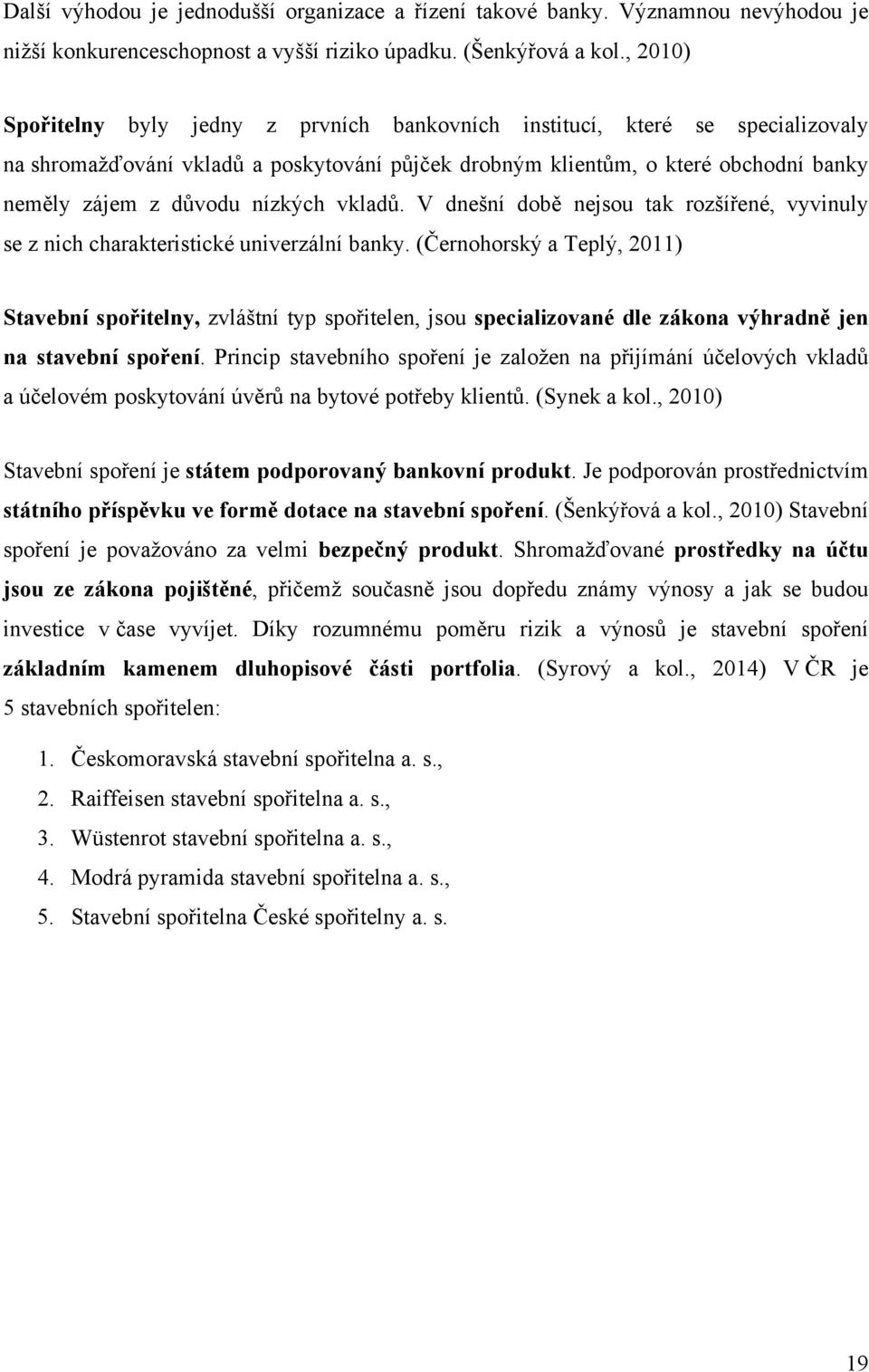 Další výhodou je jednodušší organizace a řízení takové banky. Významnou nevýhodou je nižší konkurenceschopnost a vyšší riziko úpadku. (Šenkýřová a kol., 2010)

Spořitelny byly jedny z prvních bankovních institucí, které se specializovaly na shromažďování vkladů a poskytování půjček drobným klientům, o které obchodní banky neměly zájem z důvodu nízkých vkladů. V dnešní době nejsou tak rozšířené, vyvinuly se z nich charakteristické univerzální banky. (Černohorský a Teplý, 2011)

Stavební spořitelny, zvláštní typ spořitelen, jsou specializované dle zákona výhradně jen na stavební spoření. Princip stavebního spoření je založen na přijímání účelových vkladů a účelovém poskytování úvěrů na bytové potřeby klientů. (Synek a kol., 2010)

Stavební spoření je státem podporovaný bankovní produkt. Je podporován prostřednictvím státního příspěvku ve formě dotace na stavební spoření. (Šenkýřová a kol., 2010) Stavební spoření je považováno za velmi bezpečný produkt. Shromažďované prostředky na účtu jsou ze zákona pojištěné, přičemž současně jsou dopředu známy výnosy a jak se budou investice v čase vyvíjet. Díky rozumnému poměru rizik a výnosů je stavební spoření základním kamenem dluhopisové části portfolia. (Syrový a kol., 2014) V ČR je 5 stavebních spořitelen:

1. Českomoravská stavební spořitelna a. s.,
2. Raiffeisen stavební spořitelna a. s.,
3. Wüstenrot stavební spořitelna a. s.,
4. Modrá pyramida stavební spořitelna a. s.,
5. Stavební spořitelna České spořitelny a. s.

19